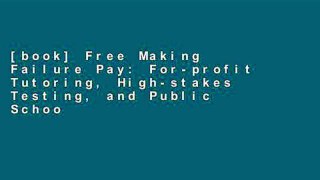 [book] Free Making Failure Pay: For-profit Tutoring, High-stakes Testing, and Public Schoo